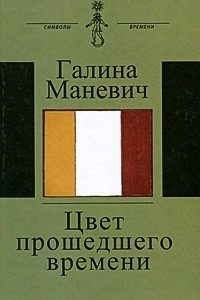 СИМВОЛЫ ВРЕМЕНИ

Галина Маневич

Цвет прошедшего времени